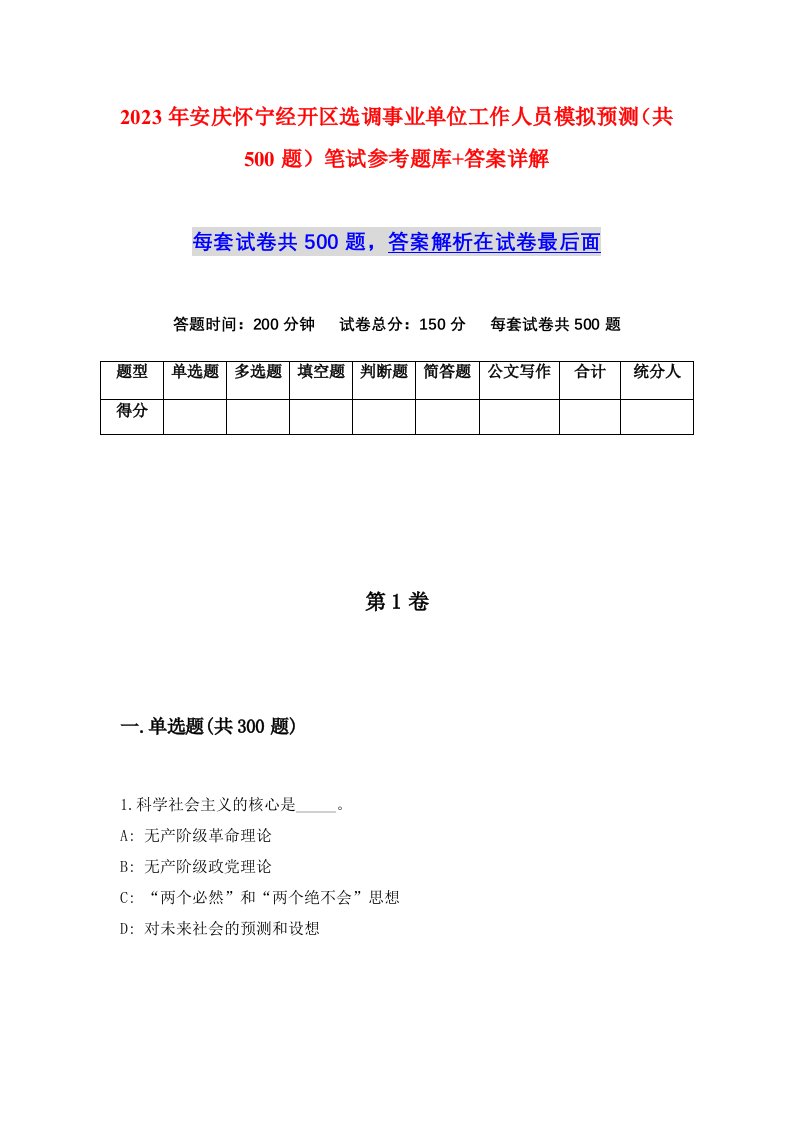 2023年安庆怀宁经开区选调事业单位工作人员模拟预测（共500题）笔试参考题库+答案详解

每套试卷共500题，答案解析在试卷最后面

答题时间：200分钟　试卷总分：150分　每套试卷共500题

| 题型 | 单选题 | 多选题 | 填空题 | 判断题 | 简答题 | 公文写作 | 合计 | 统分人 |
|---|---|---|---|---|---|---|---|---|
| 得分 | | | | | | | | |

第1卷

一.单选题(共300题)

1.科学社会主义的核心是_____。
A: 无产阶级革命理论
B: 无产阶级政党理论
C: “两个必然”和“两个绝不会”思想
D: 对未来社会的预测和设想